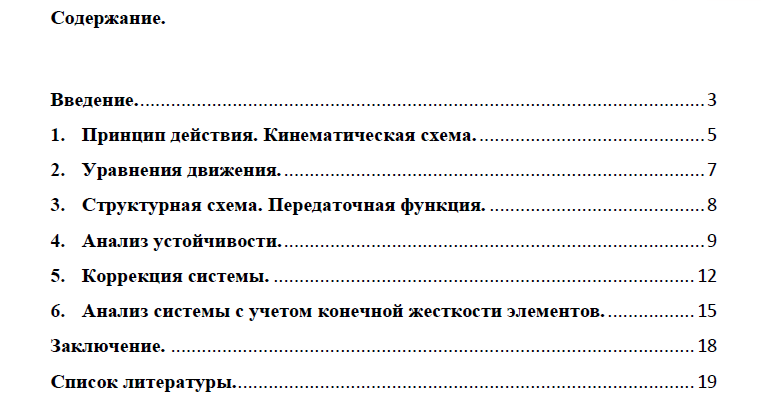 Содержание.

Введение. 3
1. Принцип действия. Кинематическая схема. 5
2. Уравнения движения. 7
3. Структурная схема. Передаточная функция. 8
4. Анализ устойчивости. 9
5. Коррекция системы. 12
6. Анализ системы с учетом конечной жесткости элементов. 15
Заключение. 18
Список литературы. 19